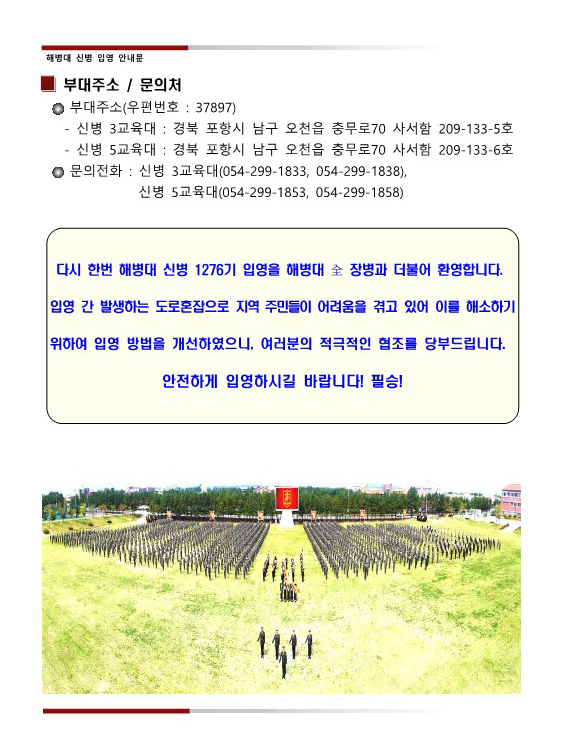 해병대 신병 입영 안내문

부대주소 / 문의처

부대주소(우편번호 : 37897)

- 신병 3교육대 : 경북 포항시 남구 오천읍 충무로70 사서함 209-133-5호

- 신병 5교육대 : 경북 포항시 남구 오천읍 충무로70 사서함 209-133-6호

문의전화 : 신병 3교육대(054-299-1833, 054-299-1838), 신병 5교육대(054-299-1853, 054-299-1858)

다시 한번 해병대 신병 1276기 입영을 해병대 全 장병과 더불어 환영합니다.

입영 간 발생하는 도로혼잡으로 지역 주민들이 어려움을 겪고 있어 이를 해소하기 위하여 입영 방법을 개선하였으니, 여러분의 적극적인 협조를 당부드립니다.

안전하게 입영하시길 바랍니다! 필승!